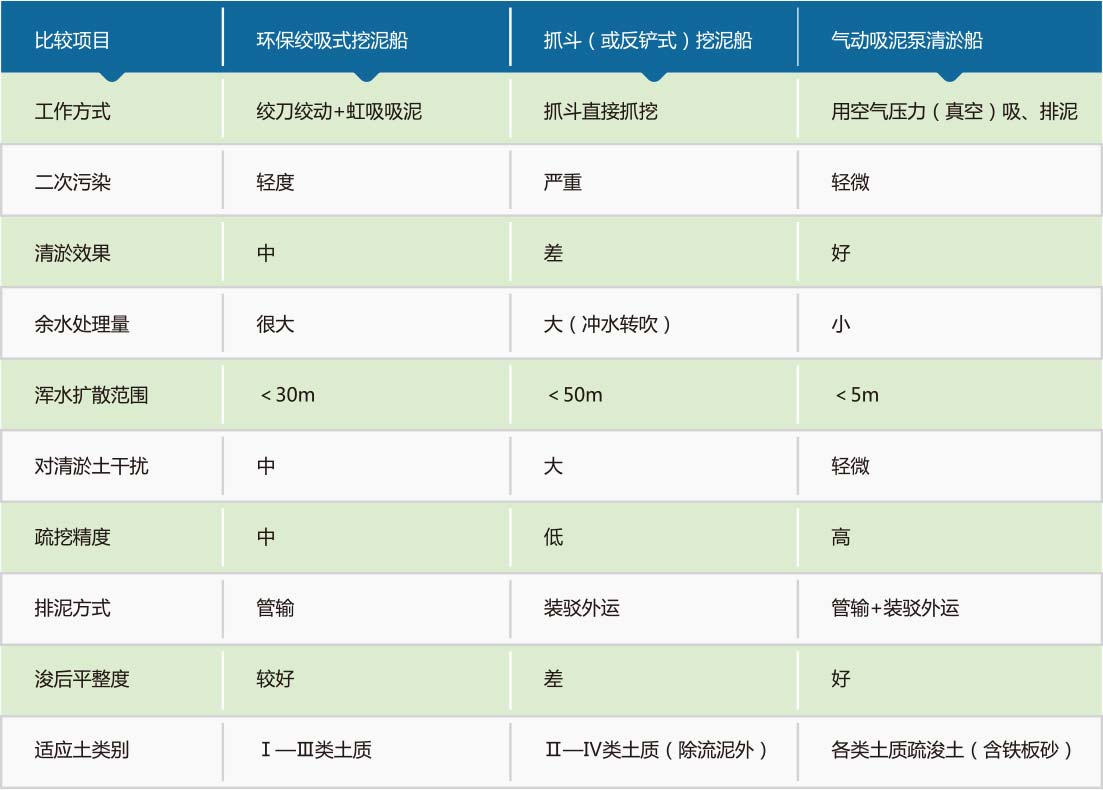 | 比较项目 | 环保绞吸式挖泥船 | 抓斗（或反铲式）挖泥船 | 气动吸泥泵清淤船 |
|---|---|---|---|
| 工作方式 | 绞刀绞动+虹吸吸泥 | 抓斗直接抓挖 | 用空气压力（真空）吸、排泥 |
| 二次污染 | 轻度 | 严重 | 轻微 |
| 清淤效果 | 中 | 差 | 好 |
| 余水处理量 | 很大 | 大（冲水转吹） | 小 |
| 浑水扩散范围 | ＜30m | ＜50m | ＜5m |
| 对清淤土干扰 | 中 | 大 | 轻微 |
| 疏挖精度 | 中 | 低 | 高 |
| 排泥方式 | 管输 | 装驳外运 | 管输+装驳外运 |
| 浚后平整度 | 较好 | 差 | 好 |
| 适应土类别 | Ⅰ—Ⅲ类土质 | Ⅱ—Ⅳ类土质（除流泥外） | 各类土质疏浚土（含铁板砂） |